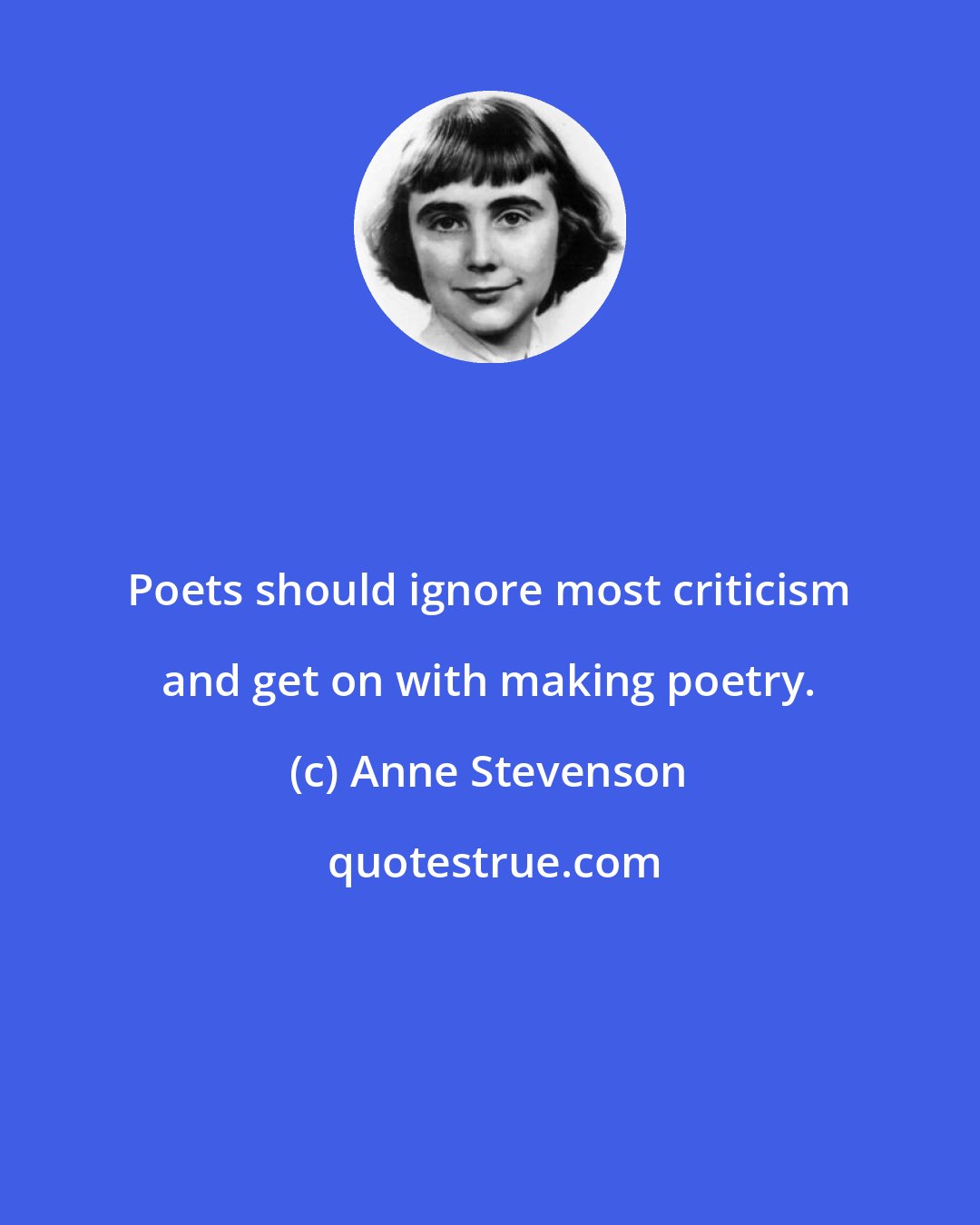 Poets should ignore most criticism and get on with making poetry.

(c) Anne Stevenson

quotestrue.com